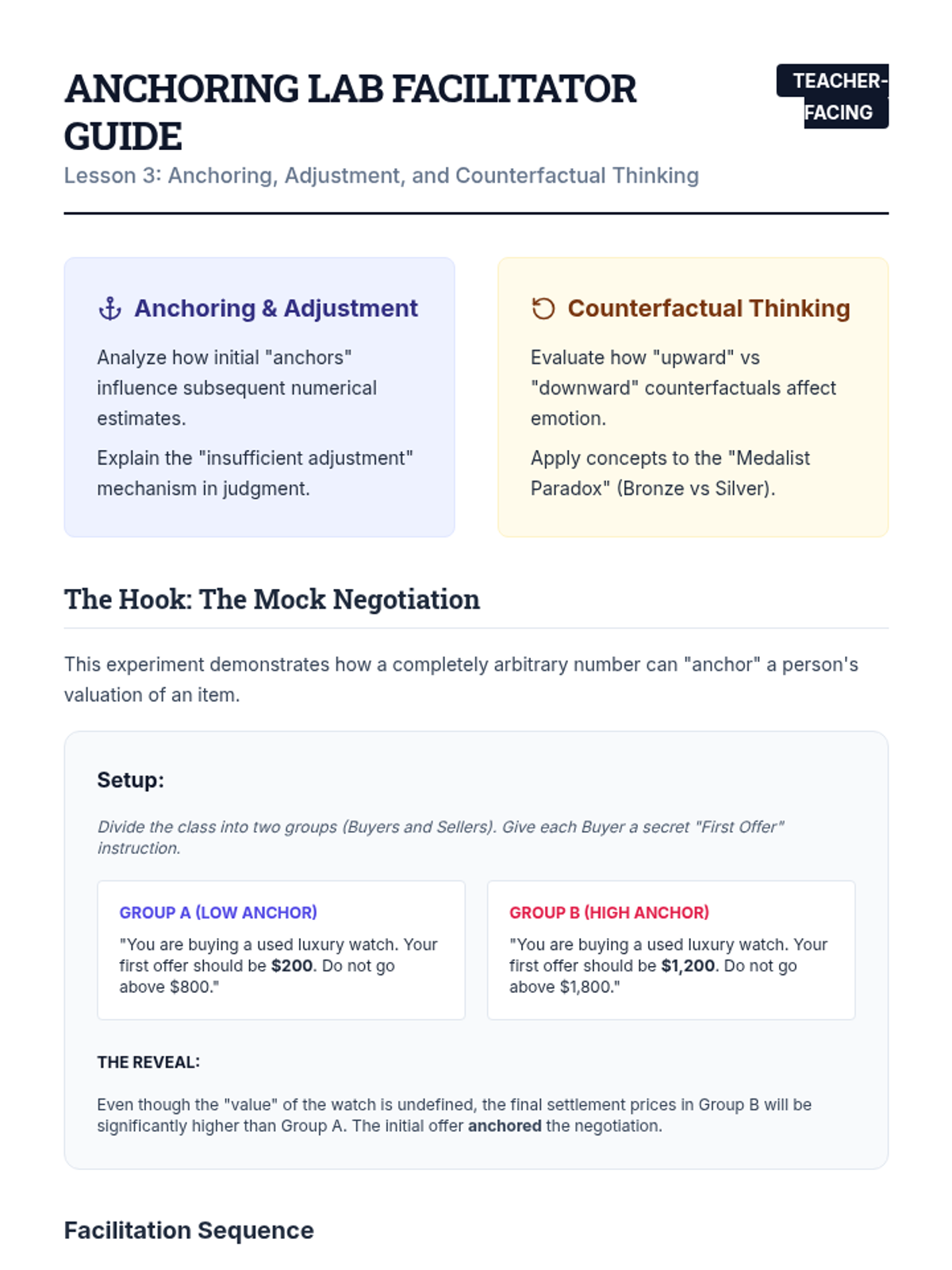 ANCHORING LAB FACILITATOR GUIDE

TEACHER-FACING

Lesson 3: Anchoring, Adjustment, and Counterfactual Thinking

Anchoring & Adjustment

Analyze how initial "anchors" influence subsequent numerical estimates.

Explain the "insufficient adjustment" mechanism in judgment.

Counterfactual Thinking

Evaluate how "upward" vs "downward" counterfactuals affect emotion.

Apply concepts to the "Medalist Paradox" (Bronze vs Silver).

The Hook: The Mock Negotiation

This experiment demonstrates how a completely arbitrary number can "anchor" a person's valuation of an item.

Setup:

Divide the class into two groups (Buyers and Sellers). Give each Buyer a secret "First Offer" instruction.

GROUP A (LOW ANCHOR)

"You are buying a used luxury watch. Your first offer should be $200. Do not go above $800."

GROUP B (HIGH ANCHOR)

"You are buying a used luxury watch. Your first offer should be $1,200. Do not go above $1,800."

THE REVEAL:

Even though the "value" of the watch is undefined, the final settlement prices in Group B will be significantly higher than Group A. The initial offer anchored the negotiation.

Facilitation Sequence